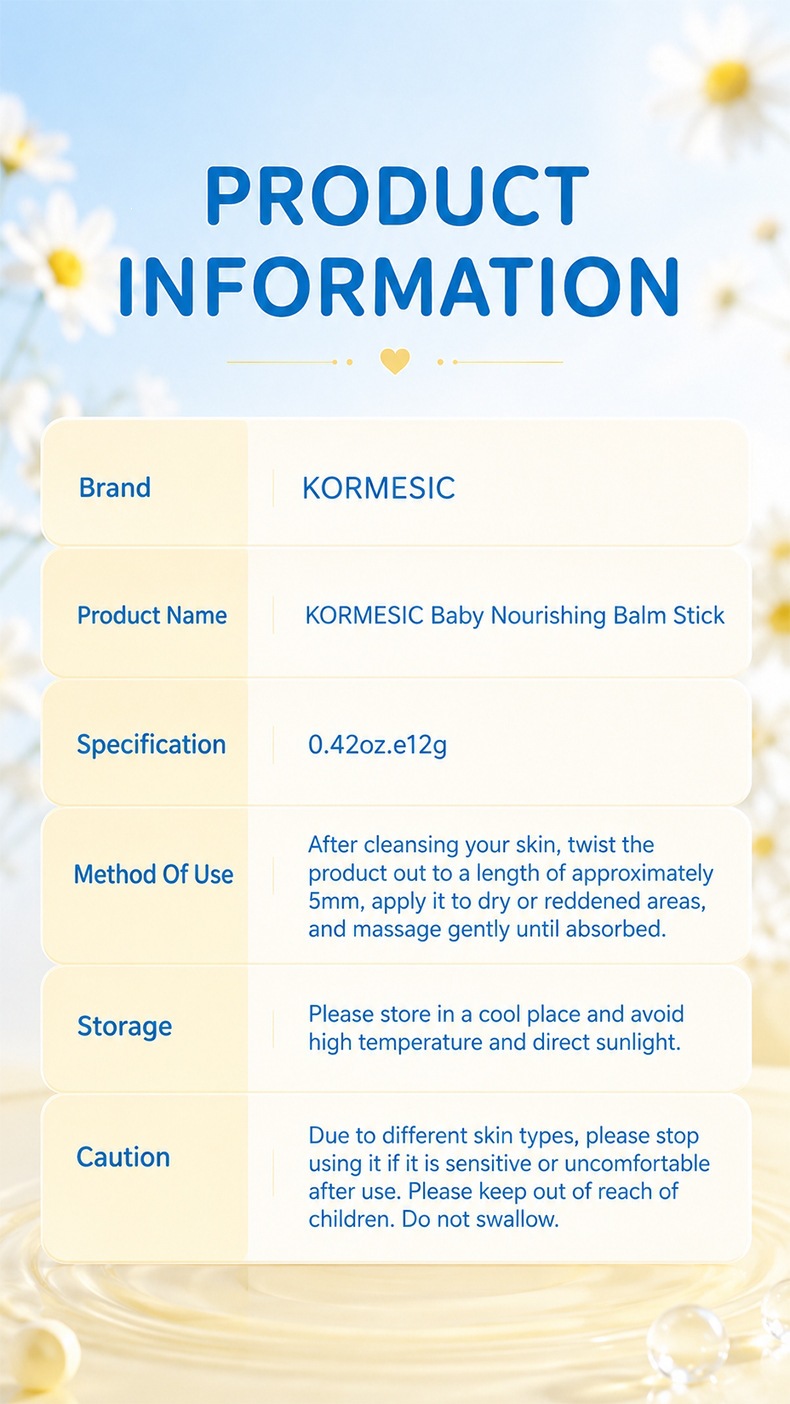 PRODUCT INFORMATION

| Brand | KORMESIC |
|---|---|
| Product Name | KORMESIC Baby Nourishing Balm Stick |
| Specification | 0.42oz.e12g |
| Method Of Use | After cleansing your skin, twist the product out to a length of approximately 5mm, apply it to dry or reddened areas, and massage gently until absorbed. |
| Storage | Please store in a cool place and avoid high temperature and direct sunlight. |
| Caution | Due to different skin types, please stop using it if it is sensitive or uncomfortable after use. Please keep out of reach of children. Do not swallow. |